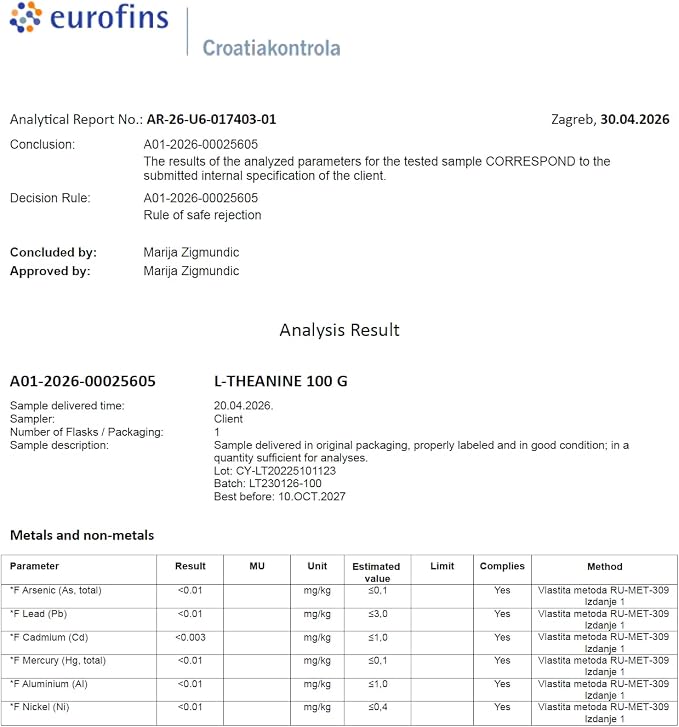 eurofins

Croatiakontrola

Analytical Report No.: AR-26-U6-017403-01

Zagreb, 30.04.2026

Conclusion: A01-2026-00025605
The results of the analyzed parameters for the tested sample CORRESPOND to the submitted internal specification of the client.

Decision Rule: A01-2026-00025605
Rule of safe rejection

Concluded by: Marija Zigmundic
Approved by: Marija Zigmundic

Analysis Result

A01-2026-00025605 L-THEANINE 100 G

Sample delivered time: 20.04.2026.
Sampler: Client
Number of Flasks / Packaging: 1
Sample description: Sample delivered in original packaging, properly labeled and in good condition; in a quantity sufficient for analyses.
Lot: CY-LT20225101123
Batch: LT230126-100
Best before: 10.OCT.2027

Metals and non-metals

| Parameter | Result | MU | Unit | Estimated value | Limit | Complies | Method |
|---|---|---|---|---|---|---|---|
| *F Arsenic (As, total) | <0.01 | | mg/kg | ≤0,1 | | Yes | Vlastita metoda RU-MET-309 Izdanje 1 |
| *F Lead (Pb) | <0.01 | | mg/kg | ≤3,0 | | Yes | Vlastita metoda RU-MET-309 Izdanje 1 |
| *F Cadmium (Cd) | <0.003 | | mg/kg | ≤1,0 | | Yes | Vlastita metoda RU-MET-309 Izdanje 1 |
| *F Mercury (Hg, total) | <0.01 | | mg/kg | ≤0,1 | | Yes | Vlastita metoda RU-MET-309 Izdanje 1 |
| *F Aluminium (Al) | <0.01 | | mg/kg | ≤1,0 | | Yes | Vlastita metoda RU-MET-309 Izdanje 1 |
| *F Nickel (Ni) | <0.01 | | mg/kg | ≤0,4 | | Yes | Vlastita metoda RU-MET-309 Izdanje 1 |